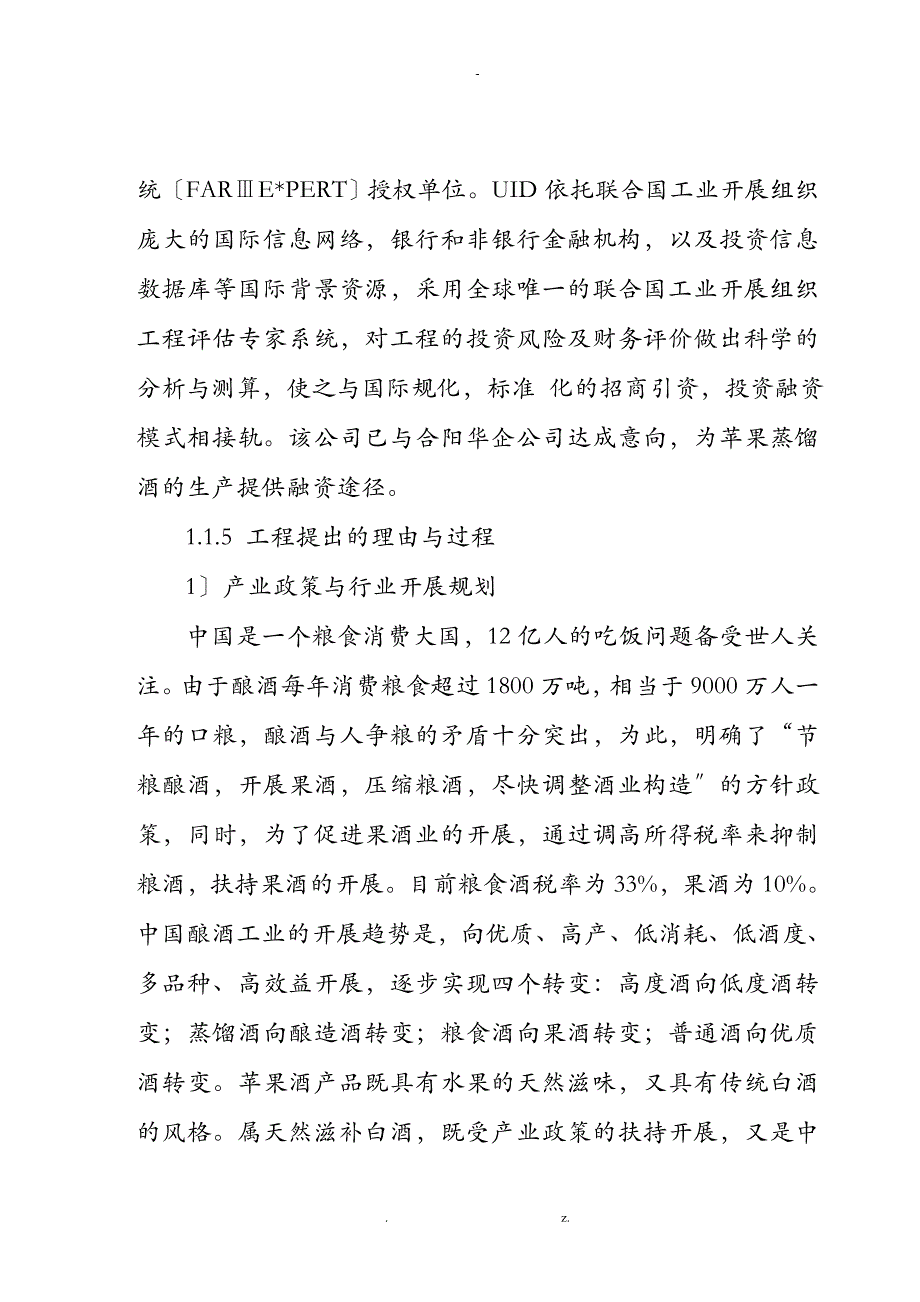 -

统〔FARⅢE*PERT〕授权单位。UID依托联合国工业开展组织庞大的国际信息网络，银行和非银行金融机构，以及投资信息数据库等国际背景资源，采用全球唯一的联合国工业开展组织工程评估专家系统，对工程的投资风险及财务评价做出科学的分析与测算，使之与国际规化，标准 化的招商引资，投资融资模式相接轨。该公司已与合阳华企公司达成意向，为苹果蒸馏酒的生产提供融资途径。

1.1.5 工程提出的理由与过程

1〕产业政策与行业开展规划

中国是一个粮食消费大国，12亿人的吃饭问题备受世人关注。由于酿酒每年消费粮食超过1800万吨，相当于9000万人一年的口粮，酿酒与人争粮的矛盾十分突出，为此，明确了“节粮酿酒，开展果酒，压缩粮酒，尽快调整酒业构造〞的方针政策，同时，为了促进果酒业的开展，通过调高所得税率来抑制粮酒，扶持果酒的开展。目前粮食酒税率为33%，果酒为10%。中国酿酒工业的开展趋势是，向优质、高产、低消耗、低酒度、多品种、高效益开展，逐步实现四个转变：高度酒向低度酒转变；蒸馏酒向酿造酒转变；粮食酒向果酒转变；普通酒向优质酒转变。苹果酒产品既具有水果的天然滋味，又具有传统白酒的风格。属天然滋补白酒，既受产业政策的扶持开展，又是中

. z.